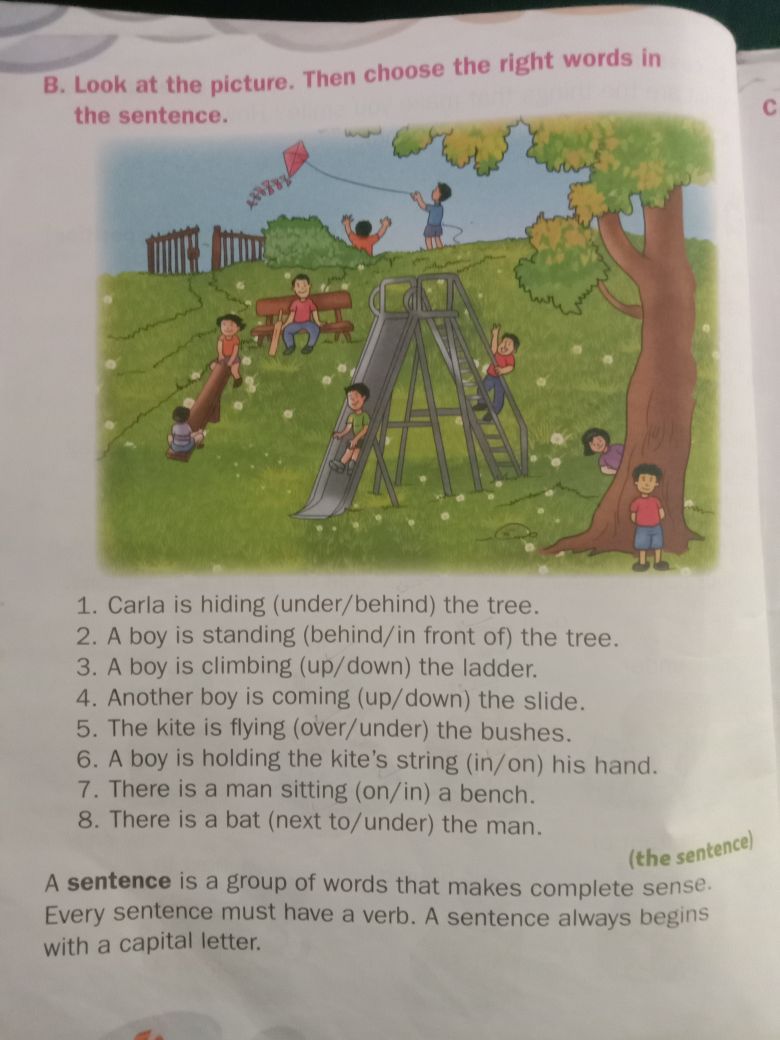 B. Look at the picture. Then choose the right words in the sentence.

C

1. Carla is hiding (under/behind) the tree.
2. A boy is standing (behind/in front of) the tree.
3. A boy is climbing (up/down) the ladder.
4. Another boy is coming (up/down) the slide.
5. The kite is flying (over/under) the bushes.
6. A boy is holding the kite's string (in/on) his hand.
7. There is a man sitting (on/in) a bench.
8. There is a bat (next to/under) the man.

(the sentence)

A sentence is a group of words that makes complete sense. Every sentence must have a verb. A sentence always begins with a capital letter.